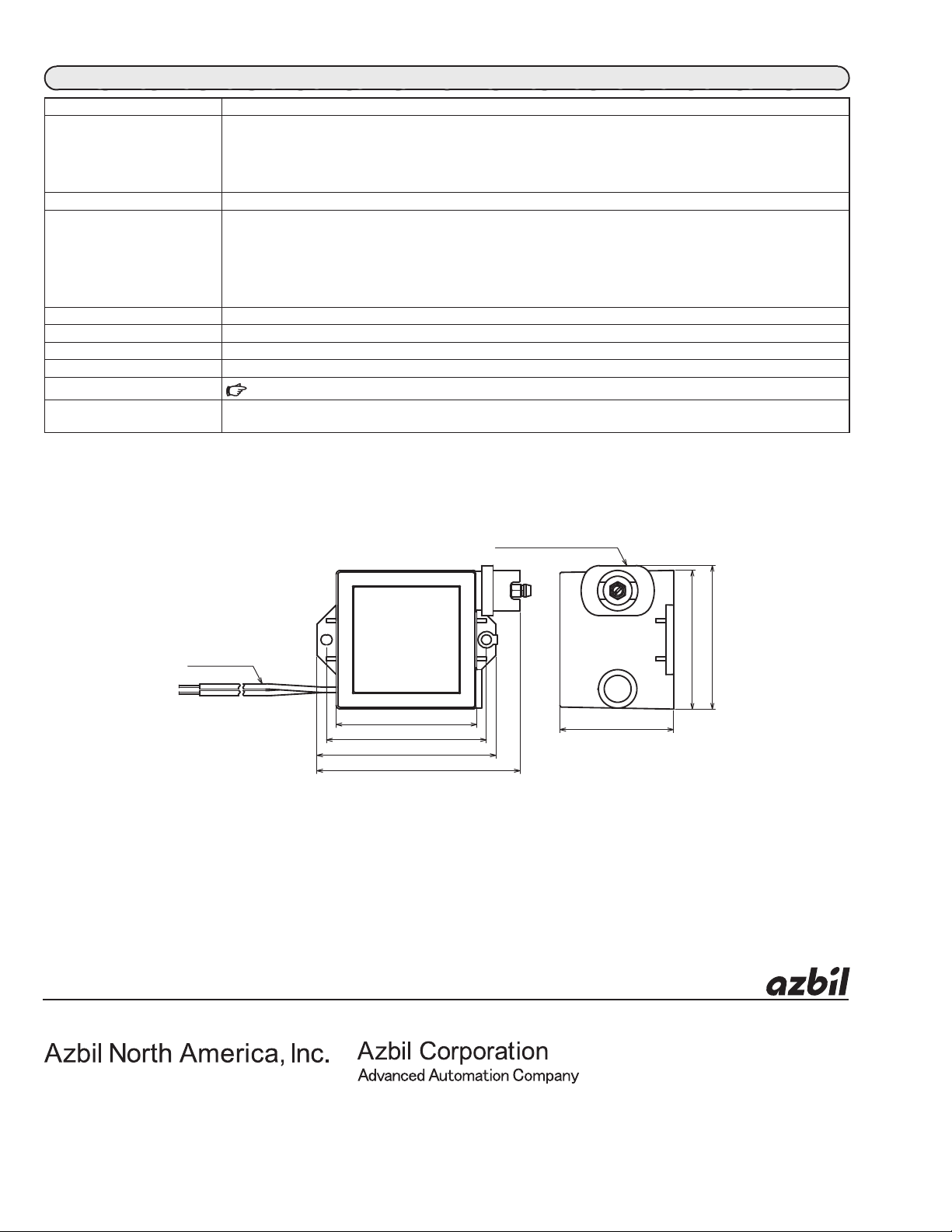 azbil

Azbil North America, Inc.

Azbil Corporation
Advanced Automation Company